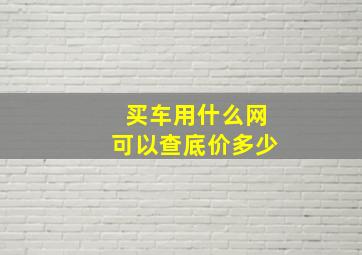 买车用什么网
可以查底价多少